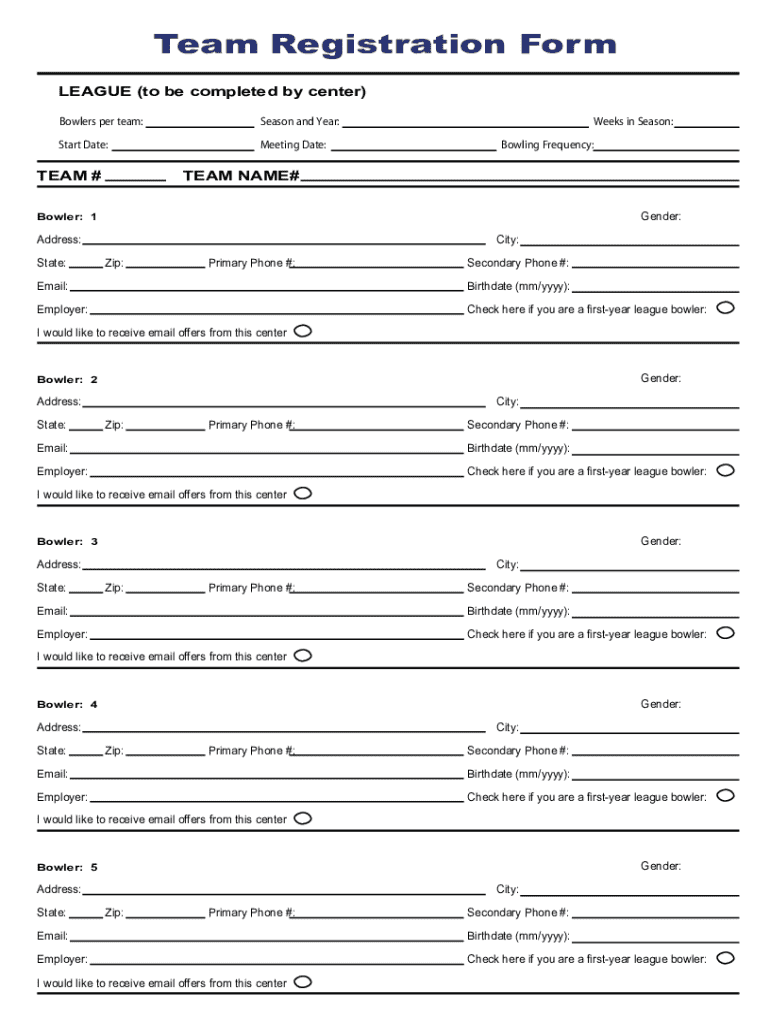 Team Registration Form

LEAGUE (to be completed by center)

Bowlers per team: Season and Year: Weeks in Season:

Start Date: Meeting Date: Bowling Frequency:

TEAM # TEAM NAME#

Bowler: 1 Gender:

Address: City:

State: Zip: Primary Phone #: Secondary Phone #:

Email: Birthdate (mm/yyyy):

Employer: Check here if you are a first-year league bowler:

I would like to receive email offers from this center

Bowler: 2 Gender:

Address: City:

State: Zip: Primary Phone #: Secondary Phone #:

Email: Birthdate (mm/yyyy):

Employer: Check here if you are a first-year league bowler:

I would like to receive email offers from this center

Bowler: 3 Gender:

Address: City:

State: Zip: Primary Phone #: Secondary Phone #:

Email: Birthdate (mm/yyyy):

Employer: Check here if you are a first-year league bowler:

I would like to receive email offers from this center

Bowler: 4 Gender:

Address: City:

State: Zip: Primary Phone #: Secondary Phone #:

Email: Birthdate (mm/yyyy):

Employer: Check here if you are a first-year league bowler:

I would like to receive email offers from this center

Bowler: 5 Gender:

Address: City:

State: Zip: Primary Phone #: Secondary Phone #:

Email: Birthdate (mm/yyyy):

Employer: Check here if you are a first-year league bowler:

I would like to receive email offers from this center